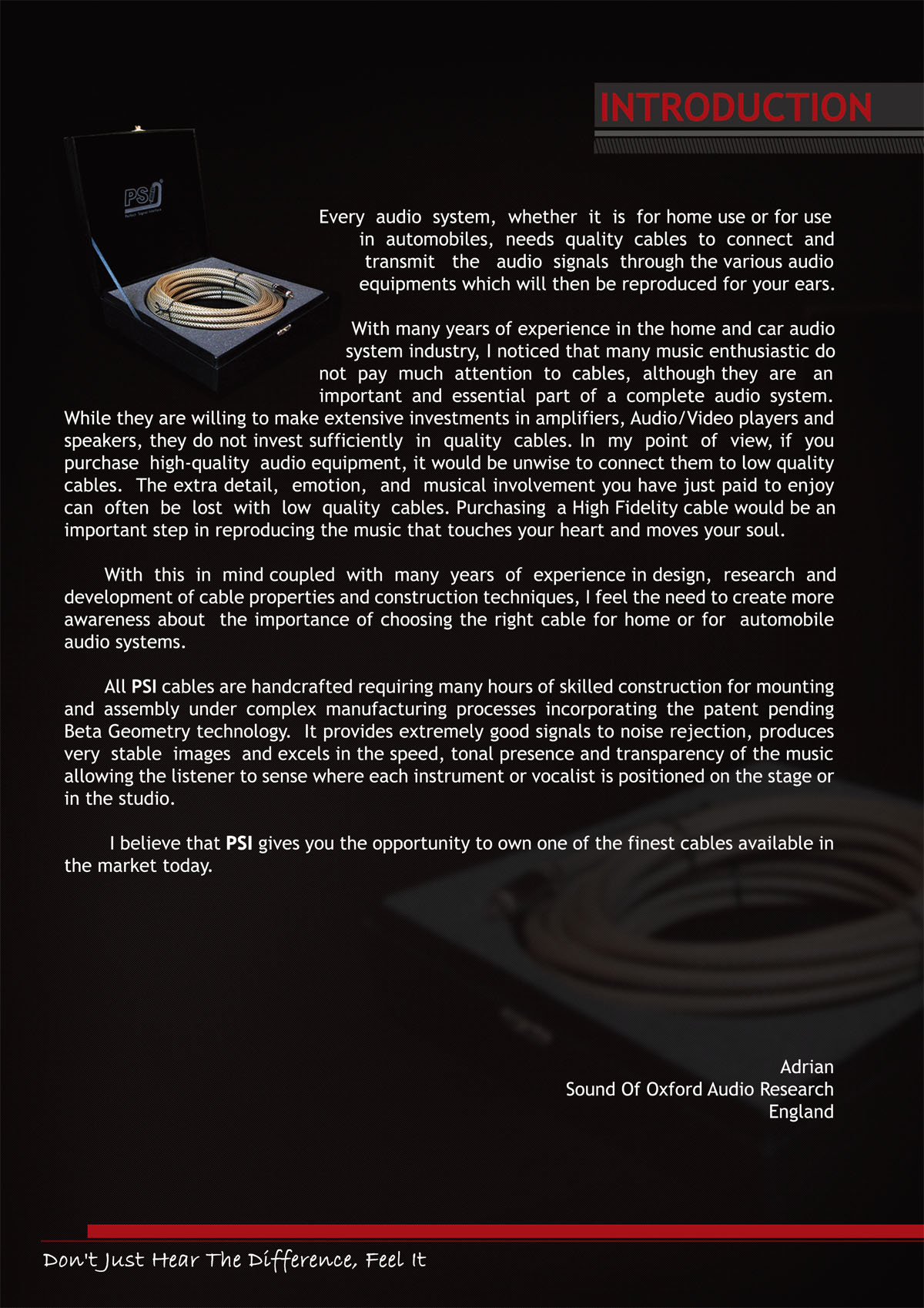 INTRODUCTION

PSI

Every audio system, whether it is for home use or for use in automobiles, needs quality cables to connect and transmit the audio signals through the various audio equipments which will then be reproduced for your ears.

With many years of experience in the home and car audio system industry, I noticed that many music enthusiastic do not pay much attention to cables, although they are an important and essential part of a complete audio system. While they are willing to make extensive investments in amplifiers, Audio/Video players and speakers, they do not invest sufficiently in quality cables. In my point of view, if you purchase high-quality audio equipment, it would be unwise to connect them to low quality cables. The extra detail, emotion, and musical involvement you have just paid to enjoy can often be lost with low quality cables. Purchasing a High Fidelity cable would be an important step in reproducing the music that touches your heart and moves your soul.

With this in mind coupled with many years of experience in design, research and development of cable properties and construction techniques, I feel the need to create more awareness about the importance of choosing the right cable for home or for automobile audio systems.

All PSI cables are handcrafted requiring many hours of skilled construction for mounting and assembly under complex manufacturing processes incorporating the patent pending Beta Geometry technology. It provides extremely good signals to noise rejection, produces very stable images and excels in the speed, tonal presence and transparency of the music allowing the listener to sense where each instrument or vocalist is positioned on the stage or in the studio.

I believe that PSI gives you the opportunity to own one of the finest cables available in the market today.

Adrian
Sound Of Oxford Audio Research
England

Don't Just Hear The Difference, Feel It